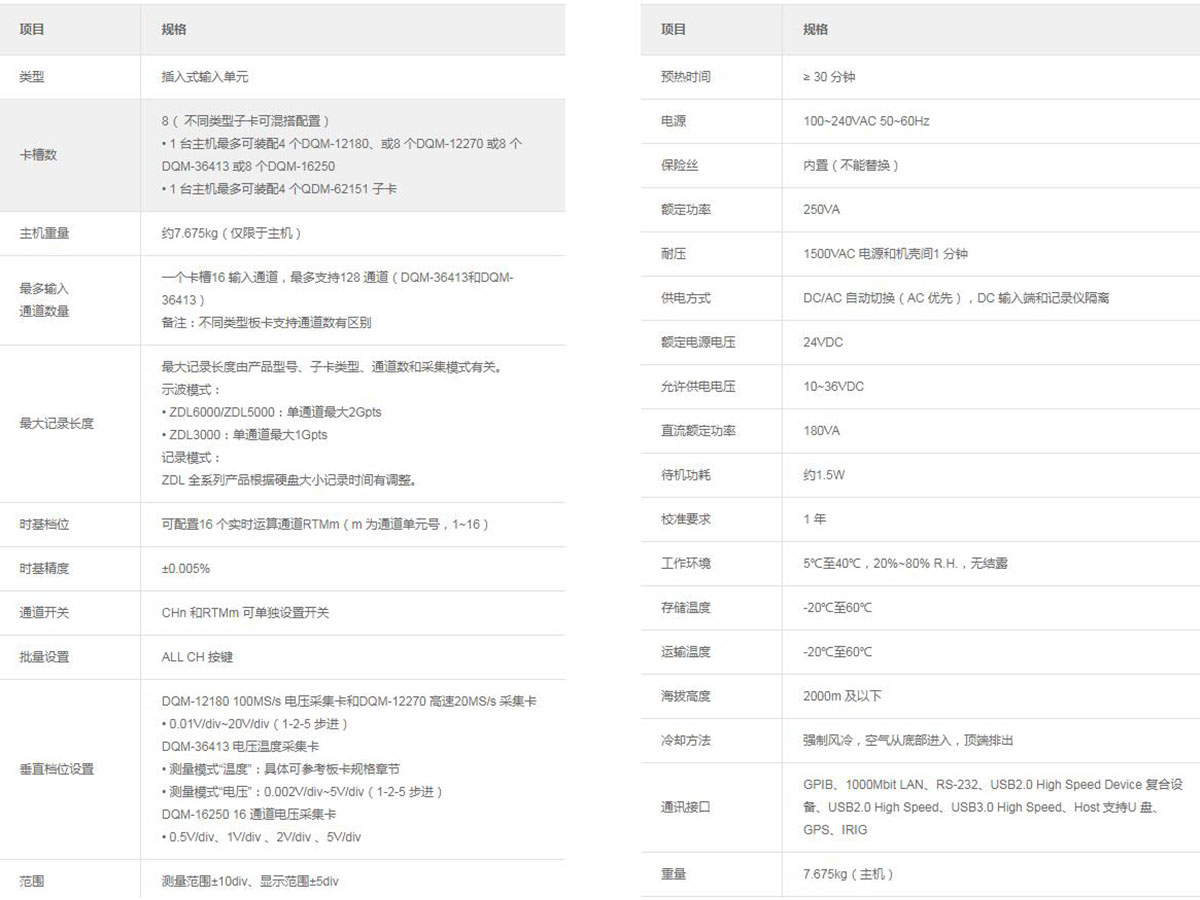 | 项目 | 规格 |
|---|---|
| 类型 | 插入式输入单元 |
| 卡槽数 | 8（不同类型子卡可混搭配置）<br>• 1 台主机最多可装配4 个DQM-12180、或8 个DQM-12270 或8 个DQM-36413 或8 个DQM-16250<br>• 1 台主机最多可装配4 个QDM-62151 子卡 |
| 主机重量 | 约7.675kg（仅限于主机） |
| 最多输入通道数量 | 一个卡槽16 输入通道，最多支持128 通道（DQM-36413和DQM-36413）<br>备注：不同类型板卡支持通道数有区别 |
| 最大记录长度 | 最大记录长度由产品型号、子卡类型、通道数和采集模式有关。<br>示波模式：<br>• ZDL6000/ZDL5000：单通道最大2Gpts<br>• ZDL3000：单通道最大1Gpts<br>记录模式：<br>ZDL 全系列产品根据硬盘大小记录时间有调整。 |
| 时基档位 | 可配置16 个实时运算通道RTMm（m 为通道单元号，1~16） |
| 时基精度 | ±0.005% |
| 通道开关 | CHn 和RTMm 可单独设置开关 |
| 批量设置 | ALL CH 按键 |
| 垂直档位设置 | DQM-12180 100MS/s 电压采集卡和DQM-12270 高速20MS/s 采集卡<br>• 0.01V/div~20V/div（1-2-5 步进）<br>DQM-36413 电压温度采集卡<br>• 测量模式"温度"：具体可参考板卡规格章节<br>• 测量模式"电压"：0.002V/div~5V/div（1-2-5 步进）<br>DQM-16250 16 通道电压采集卡<br>• 0.5V/div、1V/div 、2V/div 、5V/div |
| 范围 | 测量范围±10div、显示范围±5div |

| 项目 | 规格 |
|---|---|
| 预热时间 | ≥ 30 分钟 |
| 电源 | 100~240VAC 50~60Hz |
| 保险丝 | 内置（不能替换） |
| 额定功率 | 250VA |
| 耐压 | 1500VAC 电源和机壳间1 分钟 |
| 供电方式 | DC/AC 自动切换（AC 优先），DC 输入端和记录仪隔离 |
| 额定电源电压 | 24VDC |
| 允许供电电压 | 10~36VDC |
| 直流额定功率 | 180VA |
| 待机功耗 | 约1.5W |
| 校准要求 | 1 年 |
| 工作环境 | 5℃至40℃，20%~80% R.H.，无结露 |
| 存储温度 | -20℃至60℃ |
| 运输温度 | -20℃至60℃ |
| 海拔高度 | 2000m 及以下 |
| 冷却方法 | 强制风冷，空气从底部进入，顶端排出 |
| 通讯接口 | GPIB、1000Mbit LAN、RS-232、USB2.0 High Speed Device 复合设备、USB2.0 High Speed、USB3.0 High Speed、Host 支持U 盘、GPS、IRIG |
| 重量 | 7.675kg（主机） |